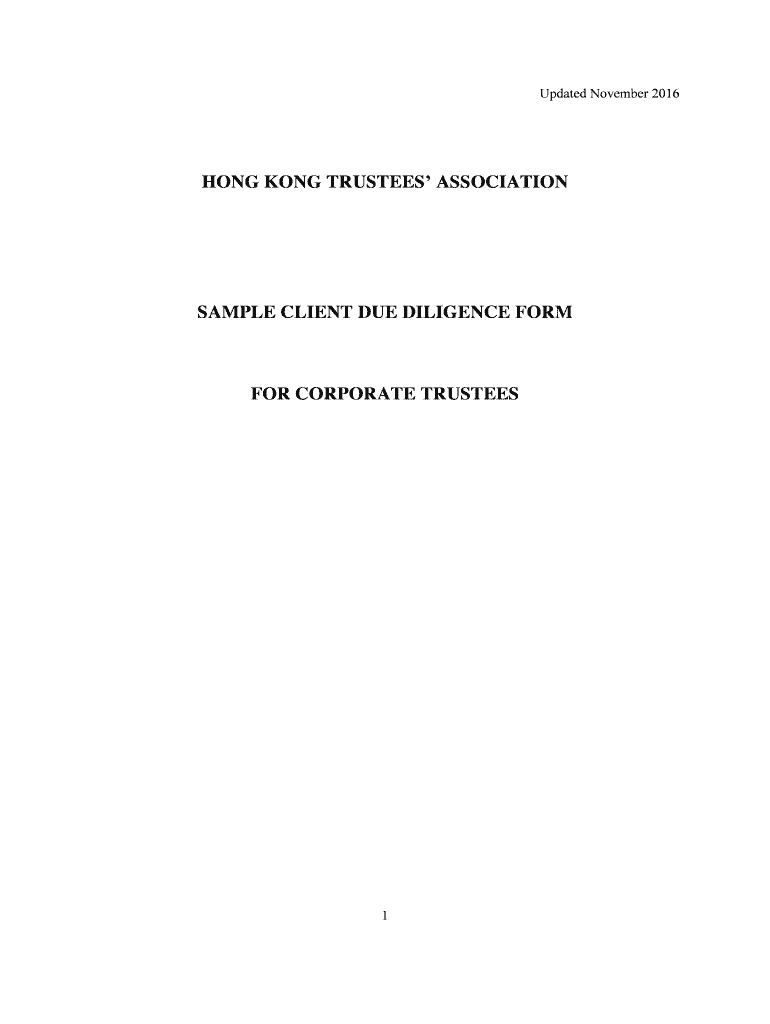 Updated November 2016

HONG KONG TRUSTEES' ASSOCIATION

SAMPLE CLIENT DUE DILIGENCE FORM

FOR CORPORATE TRUSTEES

1